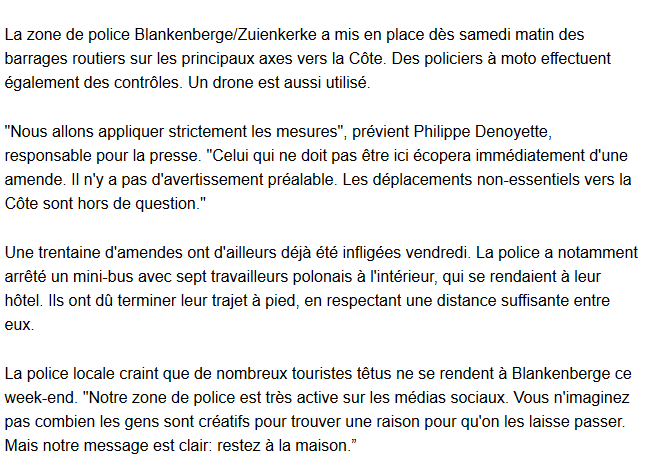 La zone de police Blankenberge/Zuienkerke a mis en place dès samedi matin des barrages routiers sur les principaux axes vers la Côte. Des policiers à moto effectuent également des contrôles. Un drone est aussi utilisé.

"Nous allons appliquer strictement les mesures", prévient Philippe Denoyette, responsable pour la presse. "Celui qui ne doit pas être ici écopera immédiatement d'une amende. Il n'y a pas d'avertissement préalable. Les déplacements non-essentiels vers la Côte sont hors de question."

Une trentaine d'amendes ont d'ailleurs déjà été infligées vendredi. La police a notamment arrêté un mini-bus avec sept travailleurs polonais à l'intérieur, qui se rendaient à leur hôtel. Ils ont dû terminer leur trajet à pied, en respectant une distance suffisante entre eux.

La police locale craint que de nombreux touristes têtus ne se rendent à Blankenberge ce week-end. "Notre zone de police est très active sur les médias sociaux. Vous n'imaginez pas combien les gens sont créatifs pour trouver une raison pour qu'on les laisse passer. Mais notre message est clair: restez à la maison.”